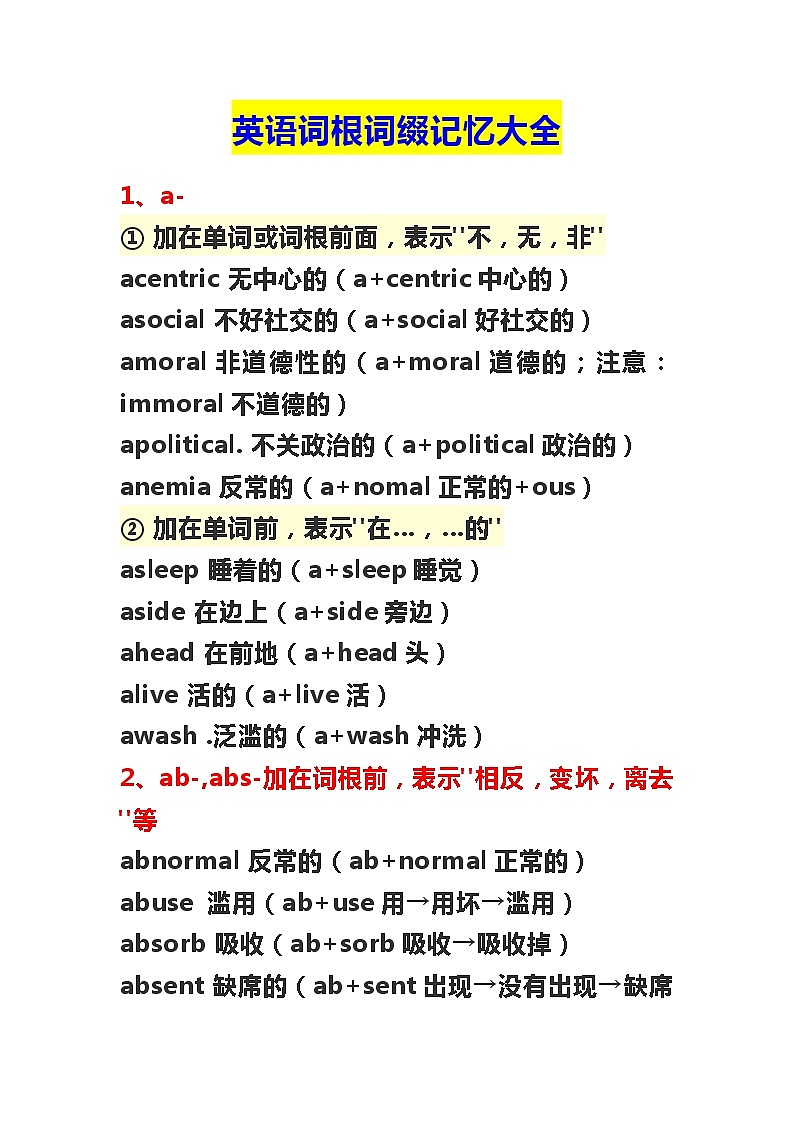 英语词根词缀记忆大全

1、a-

① 加在单词或词根前面，表示''不，无，非''

acentric 无中心的（a+centric 中心的）

asocial 不好社交的（a+social 好社交的）

amoral 非道德性的（a+moral 道德的；注意：immoral 不道德的）

apolitical. 不关政治的（a+political 政治的）

anemia 反常的（a+nomal 正常的+ous）

② 加在单词前，表示''在…，…的''

asleep 睡着的（a+sleep 睡觉）

aside 在边上（a+side 旁边）

ahead 在前地（a+head 头）

alive 活的（a+live 活）

awash .泛滥的（a+wash 冲洗）

2、ab-,abs-加在词根前，表示''相反，变坏，离去''等

abnormal 反常的（ab+normal 正常的）

abuse 滥用（ab+use 用→用坏→滥用）

absorb 吸收（ab+sorb 吸收→吸收掉）

absent 缺席的（ab+sent 出现→没有出现→缺席